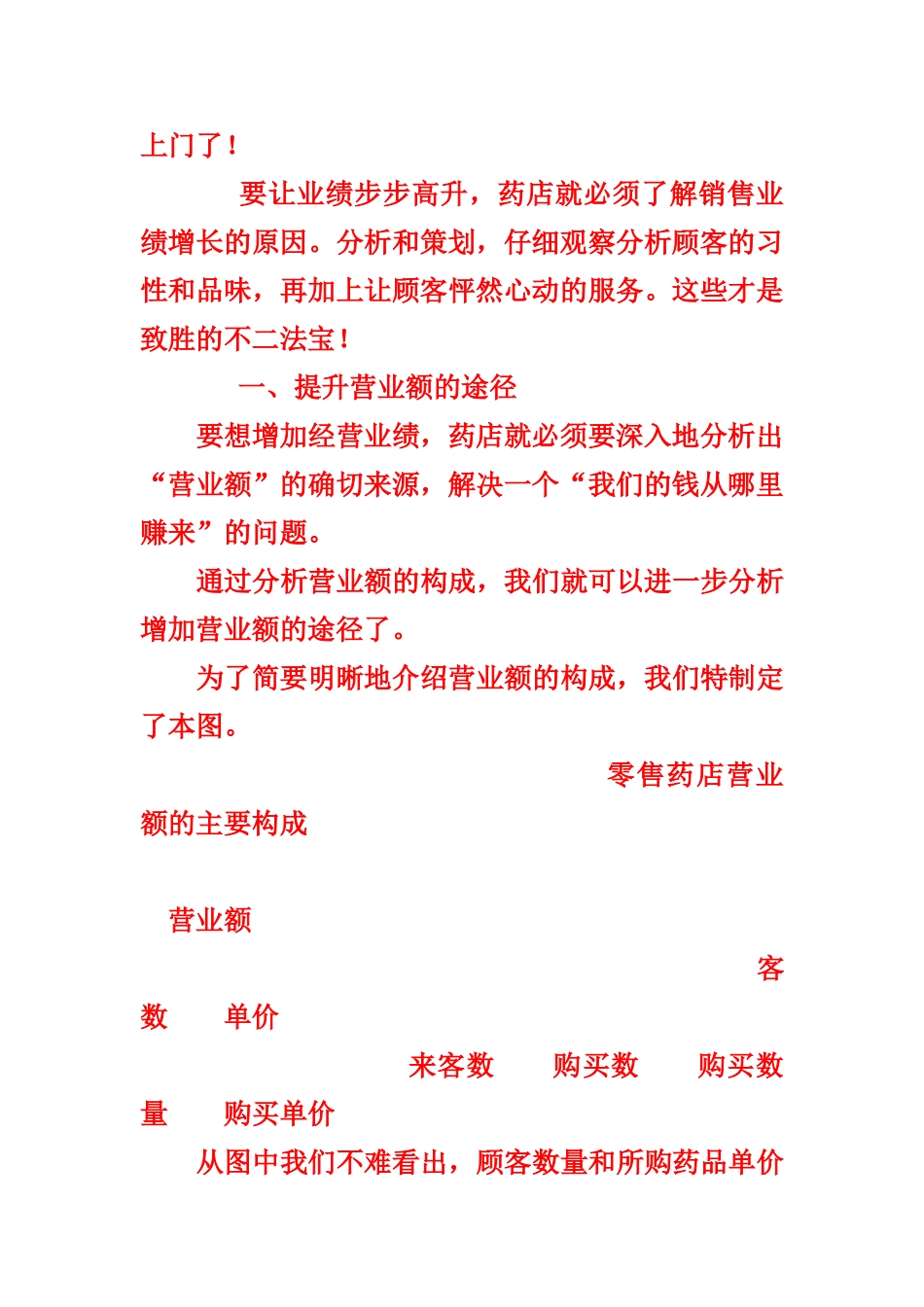 上门了！

要让业绩步步高升，药店就必须了解销售业绩增长的原因。分析和策划，仔细观察分析顾客的习性和品味，再加上让顾客怦然心动的服务。这些才是致胜的不二法宝！

一、提升营业额的途径

要想增加经营业绩，药店就必须要深入地分析出“营业额”的确切来源，解决一个“我们的钱从哪里赚来”的问题。

通过分析营业额的构成，我们就可以进一步分析增加营业额的途径了。

为了简要明晰地介绍营业额的构成，我们特制定了本图。

零售药店营业额的主要构成

营业额

客数　单价

来客数　购买数　购买数量　购买单价

从图中我们不难看出，顾客数量和所购药品单价